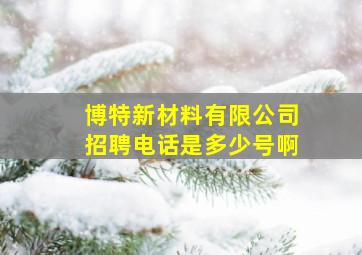 博特新材料有限公司
招聘电话是多少号啊